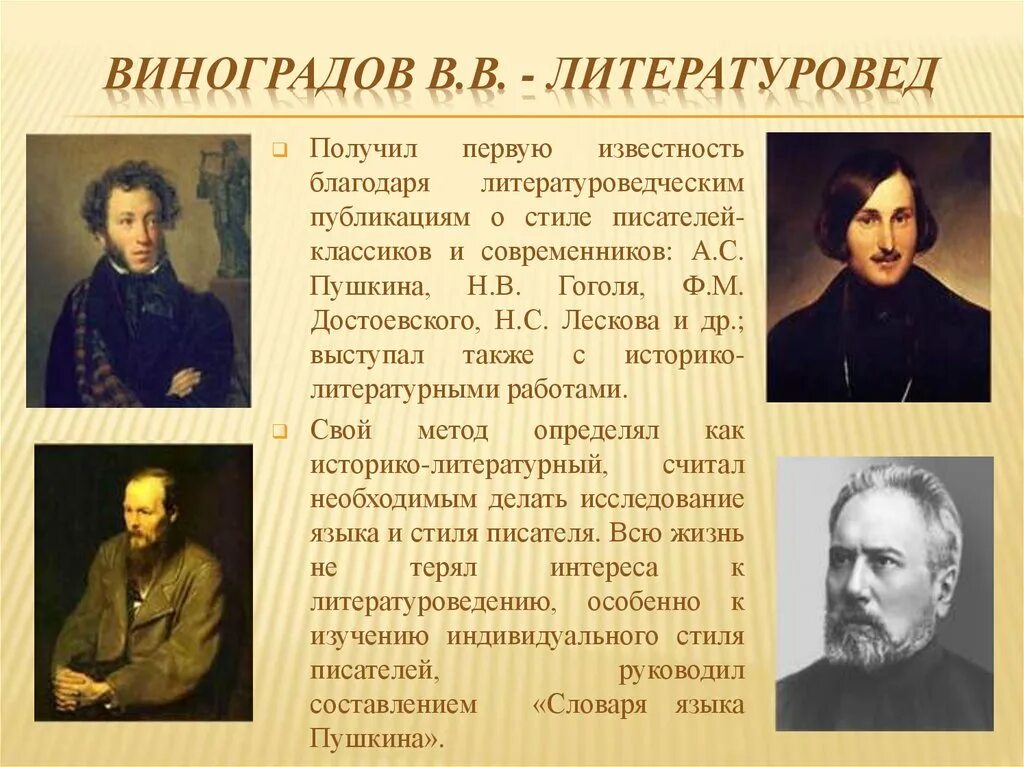 ВИНОГРАДОВ В.В. - ЛИТЕРАТУРОВЕД

Получил первую известность благодаря литературоведческим публикациям о стиле писателей-классиков и современников: А.С. Пушкина, Н.В. Гоголя, Ф.М. Достоевского, Н.С. Лескова и др.; выступал также с историко-литературными работами.

Свой метод определял как историко-литературный, считал необходимым делать исследование языка и стиля писателя. Всю жизнь не терял интереса к литературоведению, особенно к изучению индивидуального стиля писателей, руководил составлением «Словаря языка Пушкина».